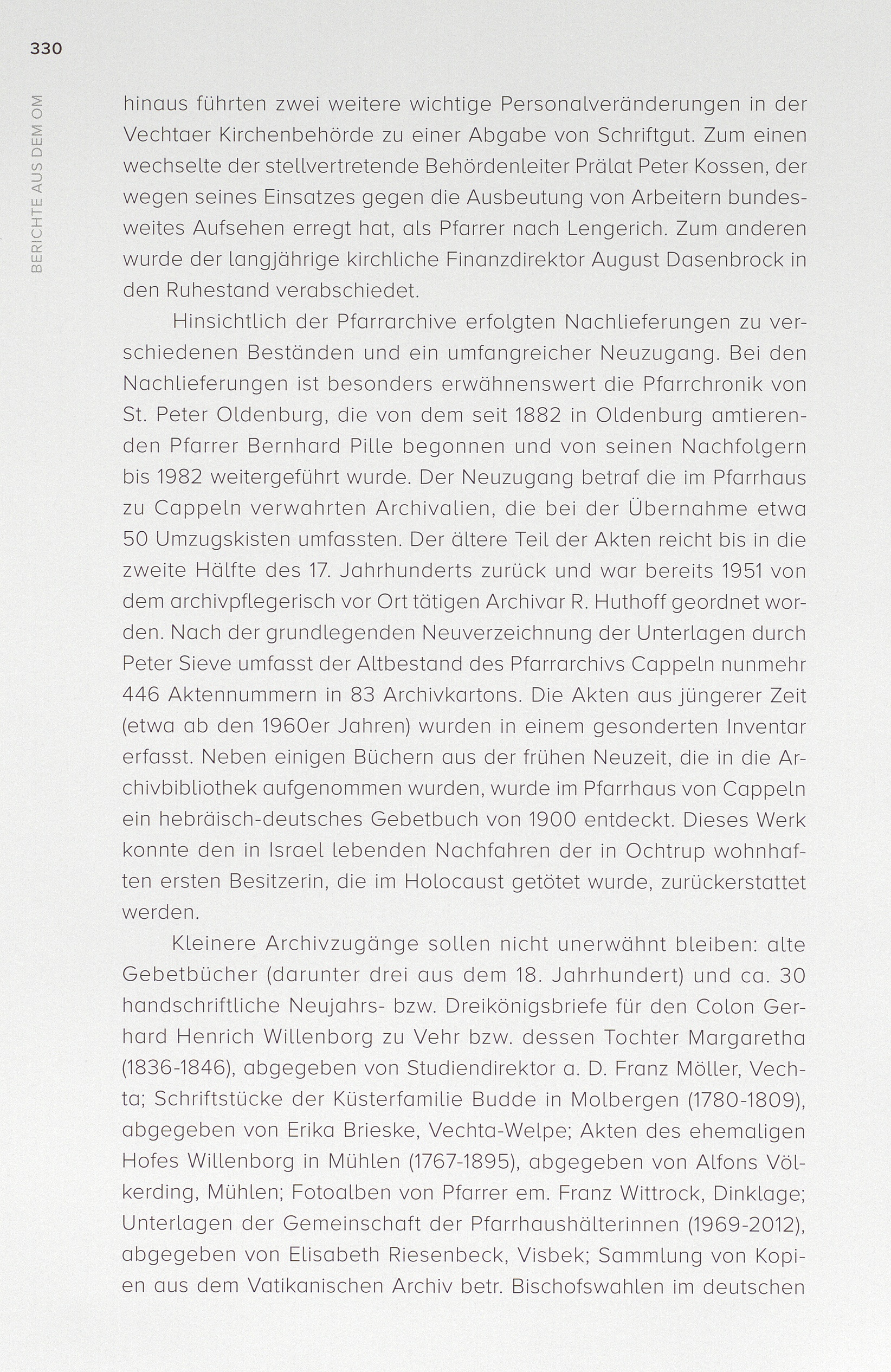 330

BERICHTE AUS DEM OM

hinaus führten zwei weitere wichtige Personalveränderungen in der Vechtaer Kirchenbehörde zu einer Abgabe von Schriftgut. Zum einen wechselte der stellvertretende Behördenleiter Prälat Peter Kossen, der wegen seines Einsatzes gegen die Ausbeutung von Arbeitern bundesweites Aufsehen erregt hat, als Pfarrer nach Lengerich. Zum anderen wurde der langjährige kirchliche Finanzdirektor August Dasenbrock in den Ruhestand verabschiedet.

Hinsichtlich der Pfarrarchive erfolgten Nachlieferungen zu verschiedenen Beständen und ein umfangreicher Neuzugang. Bei den Nachlieferungen ist besonders erwähnenswert die Pfarrchronik von St. Peter Oldenburg, die von dem seit 1882 in Oldenburg amtierenden Pfarrer Bernhard Pille begonnen und von seinen Nachfolgern bis 1982 weitergeführt wurde. Der Neuzugang betraf die im Pfarrhaus zu Cappeln verwahrten Archivalien, die bei der Übernahme etwa 50 Umzugskisten umfassten. Der ältere Teil der Akten reicht bis in die zweite Hälfte des 17. Jahrhunderts zurück und war bereits 1951 von dem archivpflegerisch vor Ort tätigen Archivar R. Huthoff geordnet worden. Nach der grundlegenden Neuverzeichnung der Unterlagen durch Peter Sieve umfasst der Altbestand des Pfarrarchivs Cappeln nunmehr 446 Aktennummern in 83 Archivkartons. Die Akten aus jüngerer Zeit (etwa ab den 1960er Jahren) wurden in einem gesonderten Inventar erfasst. Neben einigen Büchern aus der frühen Neuzeit, die in die Archivbibliothek aufgenommen wurden, wurde im Pfarrhaus von Cappeln ein hebräisch-deutsches Gebetbuch von 1900 entdeckt. Dieses Werk konnte den in Israel lebenden Nachfahren der in Ochtrup wohnhaften ersten Besitzerin, die im Holocaust getötet wurde, zurückerstattet werden.

Kleinere Archivzugänge sollen nicht unerwähnt bleiben: alte Gebetbücher (darunter drei aus dem 18. Jahrhundert) und ca. 30 handschriftliche Neujahrs- bzw. Dreikönigsbriefe für den Colon Gerhard Henrich Willenborg zu Vehr bzw. dessen Tochter Margaretha (1836-1846), abgegeben von Studiendirektor a. D. Franz Möller, Vechta; Schriftstücke der Küsterfamilie Budde in Molbergen (1780-1809), abgegeben von Erika Brieske, Vechta-Welpe; Akten des ehemaligen Hofes Willenborg in Mühlen (1767-1895), abgegeben von Alfons Völkerding, Mühlen; Fotoalben von Pfarrer em. Franz Wittrock, Dinklage; Unterlagen der Gemeinschaft der Pfarrhaushälterinnen (1969-2012), abgegeben von Elisabeth Riesenbeck, Visbek; Sammlung von Kopien aus dem Vatikanischen Archiv betr. Bischofswahlen im deutschen